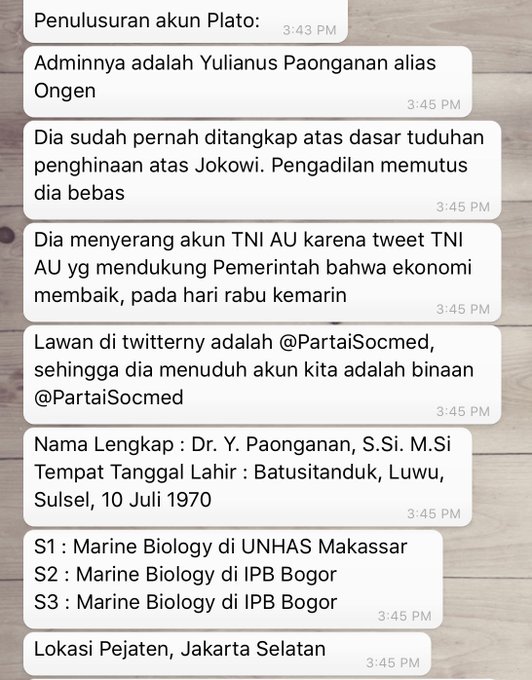 Penulusuran akun Plato: 3:43 PM

Adminnya adalah Yulianus Paonganan alias Ongen 3:45 PM

Dia sudah pernah ditangkap atas dasar tuduhan penghinaan atas Jokowi. Pengadilan memutus dia bebas 3:45 PM

Dia menyerang akun TNI AU karena tweet TNI AU yg mendukung Pemerintah bahwa ekonomi membaik, pada hari rabu kemarin 3:45 PM

Lawan di twitterny adalah @PartaiSocmed, sehingga dia menuduh akun kita adalah binaan @PartaiSocmed 3:45 PM

Nama Lengkap : Dr. Y. Paonganan, S.Si. M.Si
Tempat Tanggal Lahir : Batusitanduk, Luwu, Sulsel, 10 Juli 1970 3:45 PM

S1 : Marine Biology di UNHAS Makassar
S2 : Marine Biology di IPB Bogor
S3 : Marine Biology di IPB Bogor 3:45 PM

Lokasi Pejaten, Jakarta Selatan 3:45 PM